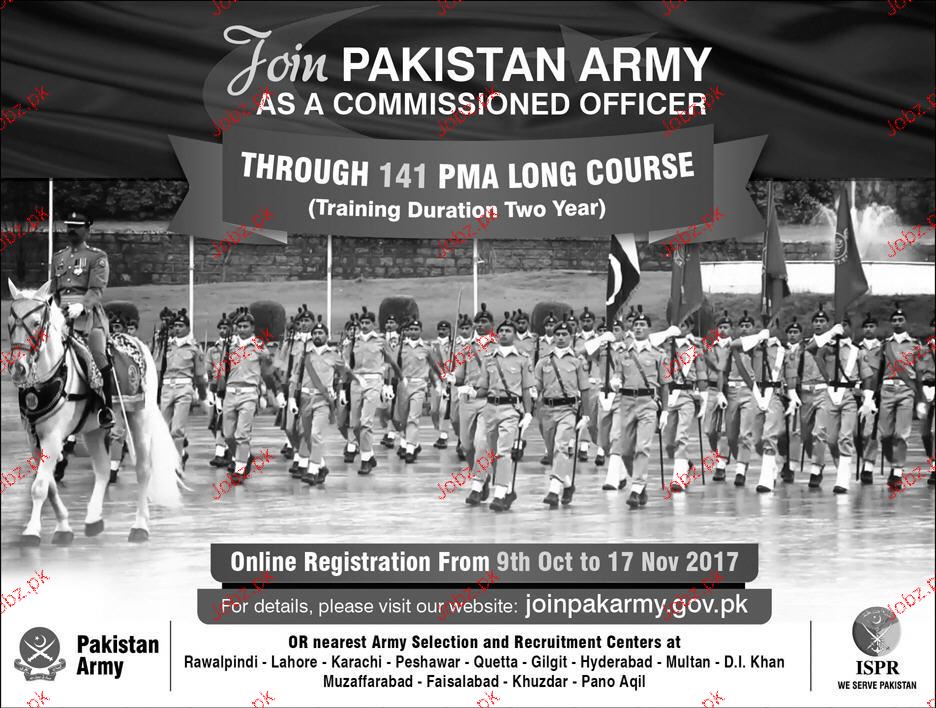 Join PAKISTAN ARMY
AS A COMMISSIONED OFFICER

THROUGH 141 PMA LONG COURSE
(Training Duration Two Year)

Online Registration From 9th Oct to 17 Nov 2017

For details, please visit our website: joinpakarmy.gov.pk

Pakistan Army

OR nearest Army Selection and Recruitment Centers at
Rawalpindi - Lahore - Karachi - Peshawar - Quetta - Gilgit - Hyderabad - Multan - D.I. Khan
Muzaffarabad - Faisalabad - Khuzdar - Pano Aqil

ISPR
WE SERVE PAKISTAN

Jobz.pk